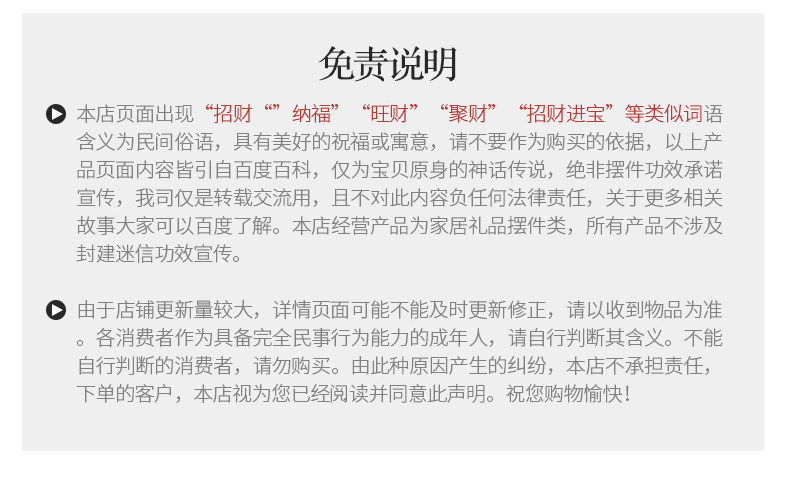 免责说明

本店页面出现“招财“”纳福”“旺财”“聚财”“招财进宝”等类似词语含义为民间俗语，具有美好的祝福或寓意，请不要作为购买的依据，以上产品页面内容皆引自百度百科，仅为宝贝原身的神话传说，绝非摆件功效承诺宣传，我司仅是转载交流用，且不对此内容负任何法律责任，关于更多相关故事大家可以百度了解。本店经营产品为家居礼品摆件类，所有产品不涉及封建迷信功效宣传。

由于店铺更新量较大，详情页面可能不能及时更新修正，请以收到物品为准。各消费者作为具备完全民事行为能力的成年人，请自行判断其含义。不能自行判断的消费者，请勿购买。由此种原因产生的纠纷，本店不承担责任，下单的客户，本店视为您已经阅读并同意此声明。祝您购物愉快!